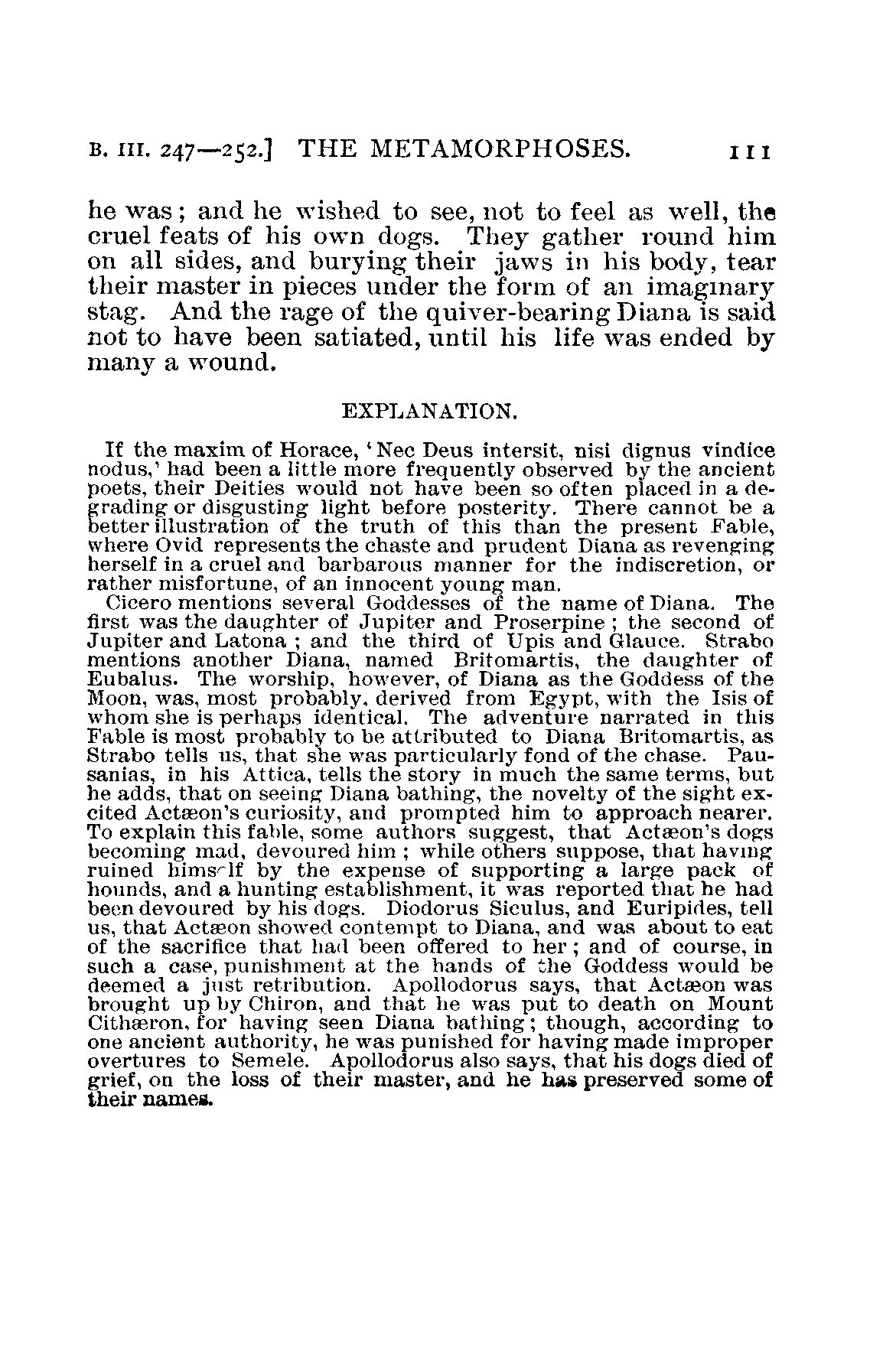 B. III. 247—252.] THE METAMORPHOSES. 111

he was; and he wished to see, not to feel as well, the cruel feats of his own dogs. They gather round him on all sides, and burying their jaws in his body, tear their master in pieces under the form of an imaginary stag. And the rage of the quiver-bearing Diana is said not to have been satiated, until his life was ended by many a wound.

EXPLANATION.

If the maxim of Horace, 'Nec Deus intersit, nisi dignus vindice nodus,' had been a little more frequently observed by the ancient poets, their Deities would not have been so often placed in a degrading or disgusting light before posterity. There cannot be a better illustration of the truth of this than the present Fable, where Ovid represents the chaste and prudent Diana as revenging herself in a cruel and barbarous manner for the indiscretion, or rather misfortune, of an innocent young man.

Cicero mentions several Goddesses of the name of Diana. The first was the daughter of Jupiter and Proserpine; the second of Jupiter and Latona; and the third of Upis and Glauce. Strabo mentions another Diana, named Britomartis, the daughter of Eubalus. The worship, however, of Diana as the Goddess of the Moon, was, most probably, derived from Egypt, with the Isis of whom she is perhaps identical. The adventure narrated in this Fable is most probably to be attributed to Diana Britomartis, as Strabo tells us, that she was particularly fond of the chase. Pausanias, in his Attica, tells the story in much the same terms, but he adds, that on seeing Diana bathing, the novelty of the sight excited Actæon's curiosity, and prompted him to approach nearer. To explain this fable, some authors suggest, that Actæon's dogs becoming mad, devoured him; while others suppose, that having ruined himself by the expense of supporting a large pack of hounds, and a hunting establishment, it was reported that he had been devoured by his dogs. Diodorus Siculus, and Euripides, tell us, that Actæon showed contempt to Diana, and was about to eat of the sacrifice that had been offered to her; and of course, in such a case, punishment at the hands of the Goddess would be deemed a just retribution. Apollodorus says, that Actæon was brought up by Chiron, and that he was put to death on Mount Cithæron, for having seen Diana bathing; though, according to one ancient authority, he was punished for having made improper overtures to Semele. Apollodorus also says, that his dogs died of grief, on the loss of their master, and he has preserved some of their names.